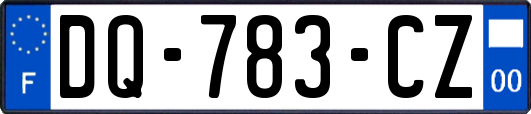 F
DQ-783-CZ
00